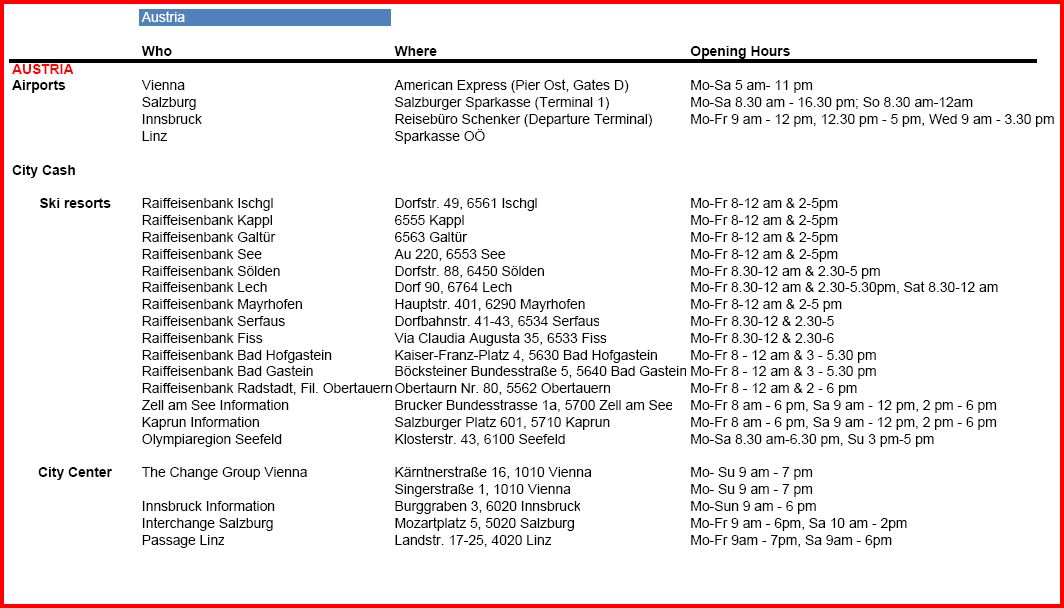 Austria

| | Who | Where | Opening Hours |
|---|---|---|---|
| AUSTRIA | | | |
| Airports | Vienna | American Express (Pier Ost, Gates D) | Mo-Sa 5 am- 11 pm |
| | Salzburg | Salzburger Sparkasse (Terminal 1) | Mo-Sa 8.30 am - 16.30 pm; So 8.30 am-12am |
| | Innsbruck | Reisebüro Schenker (Departure Terminal) | Mo-Fr 9 am - 12 pm, 12.30 pm - 5 pm, Wed 9 am - 3.30 pm |
| | Linz | Sparkasse OÖ | |
| City Cash | | | |
| Ski resorts | Raiffeisenbank Ischgl | Dorfstr. 49, 6561 Ischgl | Mo-Fr 8-12 am & 2-5pm |
| | Raiffeisenbank Kappl | 6555 Kappl | Mo-Fr 8-12 am & 2-5pm |
| | Raiffeisenbank Galtür | 6563 Galtür | Mo-Fr 8-12 am & 2-5pm |
| | Raiffeisenbank See | Au 220, 6553 See | Mo-Fr 8-12 am & 2-5pm |
| | Raiffeisenbank Sölden | Dorfstr. 88, 6450 Sölden | Mo-Fr 8.30-12 am & 2.30-5 pm |
| | Raiffeisenbank Lech | Dorf 90, 6764 Lech | Mo-Fr 8.30-12 am & 2.30-5.30pm, Sat 8.30-12 am |
| | Raiffeisenbank Mayrhofen | Hauptstr. 401, 6290 Mayrhofen | Mo-Fr 8-12 am & 2-5 pm |
| | Raiffeisenbank Serfaus | Dorfbahnstr. 41-43, 6534 Serfaus | Mo-Fr 8.30-12 & 2.30-5 |
| | Raiffeisenbank Fiss | Via Claudia Augusta 35, 6533 Fiss | Mo-Fr 8.30-12 & 2.30-6 |
| | Raiffeisenbank Bad Hofgastein | Kaiser-Franz-Platz 4, 5630 Bad Hofgastein | Mo-Fr 8 - 12 am & 3 - 5.30 pm |
| | Raiffeisenbank Bad Gastein | Böcksteiner Bundesstraße 5, 5640 Bad Gastein | Mo-Fr 8 - 12 am & 3 - 5.30 pm |
| | Raiffeisenbank Radstadt, Fil. Obertauern | Obertaurn Nr. 80, 5562 Obertauern | Mo-Fr 8 - 12 am & 2 - 6 pm |
| | Zell am See Information | Brucker Bundesstrasse 1a, 5700 Zell am See | Mo-Fr 8 am - 6 pm, Sa 9 am - 12 pm, 2 pm - 6 pm |
| | Kaprun Information | Salzburger Platz 601, 5710 Kaprun | Mo-Fr 8 am - 6 pm, Sa 9 am - 12 pm, 2 pm - 6 pm |
| | Olympiaregion Seefeld | Klosterstr. 43, 6100 Seefeld | Mo-Sa 8.30 am-6.30 pm, Su 3 pm-5 pm |
| City Center | The Change Group Vienna | Kärntnerstraße 16, 1010 Vienna | Mo- Su 9 am - 7 pm |
| | | Singerstraße 1, 1010 Vienna | Mo- Su 9 am - 7 pm |
| | Innsbruck Information | Burggraben 3, 6020 Innsbruck | Mo-Sun 9 am - 6 pm |
| | Interchange Salzburg | Mozartplatz 5, 5020 Salzburg | Mo-Fr 9 am - 6pm, Sa 10 am - 2pm |
| | Passage Linz | Landstr. 17-25, 4020 Linz | Mo-Fr 9am - 7pm, Sa 9am - 6pm |